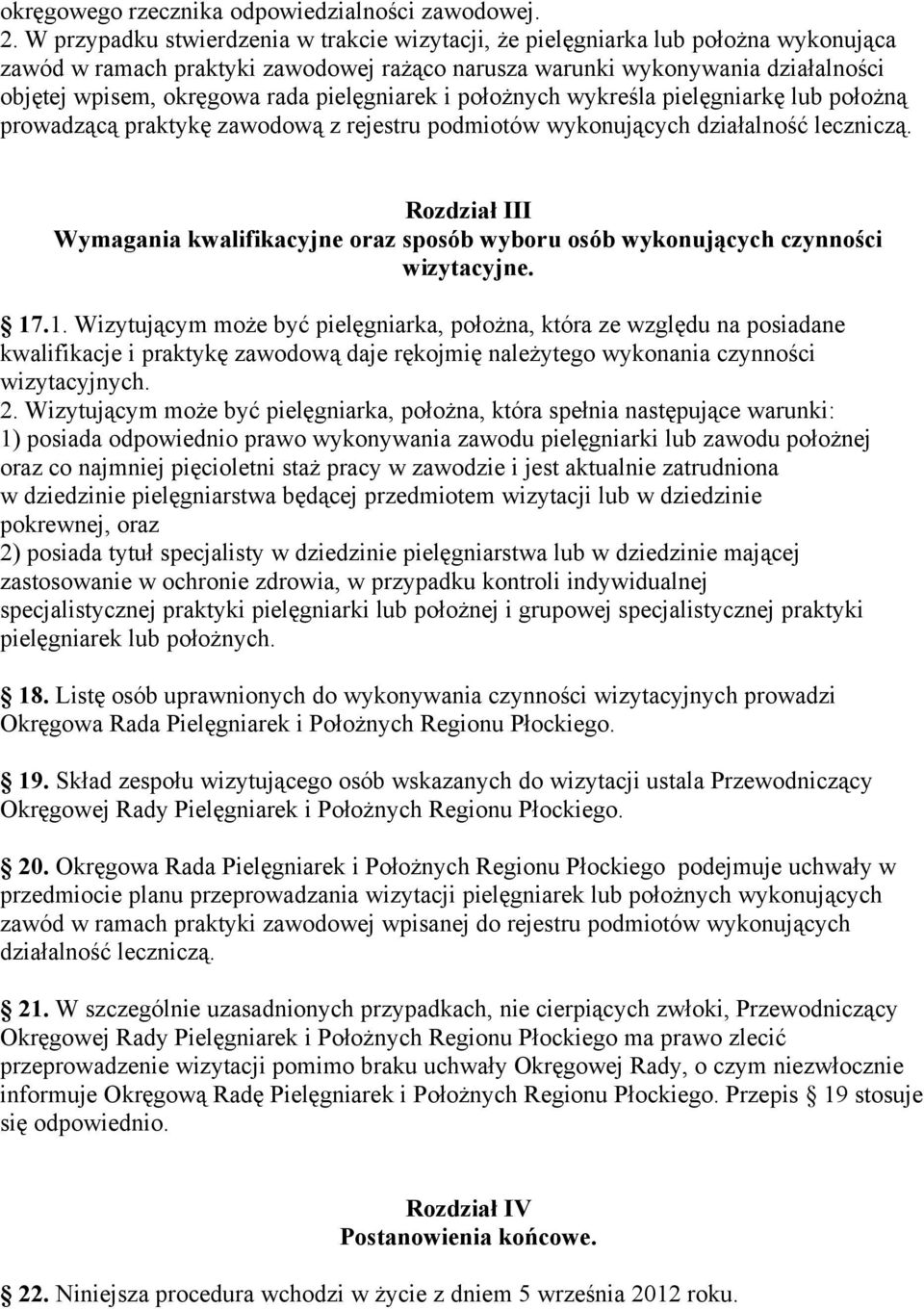 okręgowego rzecznika odpowiedzialności zawodowej.
2. W przypadku stwierdzenia w trakcie wizytacji, że pielęgniarka lub położna wykonująca zawód w ramach praktyki zawodowej rażąco narusza warunki wykonywania działalności objętej wpisem, okręgowa rada pielęgniarek i położnych wykreśla pielęgniarkę lub położną prowadzącą praktykę zawodową z rejestru podmiotów wykonujących działalność leczniczą.

Rozdział III
Wymagania kwalifikacyjne oraz sposób wyboru osób wykonujących czynności wizytacyjne.

17.1. Wizytującym może być pielęgniarka, położna, która ze względu na posiadane kwalifikacje i praktykę zawodową daje rękojmię należytego wykonania czynności wizytacyjnych.
2. Wizytującym może być pielęgniarka, położna, która spełnia następujące warunki:
1) posiada odpowiednio prawo wykonywania zawodu pielęgniarki lub zawodu położnej oraz co najmniej pięcioletni staż pracy w zawodzie i jest aktualnie zatrudniona w dziedzinie pielęgniarstwa będącej przedmiotem wizytacji lub w dziedzinie pokrewnej, oraz
2) posiada tytuł specjalisty w dziedzinie pielęgniarstwa lub w dziedzinie mającej zastosowanie w ochronie zdrowia, w przypadku kontroli indywidualnej specjalistycznej praktyki pielęgniarki lub położnej i grupowej specjalistycznej praktyki pielęgniarek lub położnych.

18. Listę osób uprawnionych do wykonywania czynności wizytacyjnych prowadzi Okręgowa Rada Pielęgniarek i Położnych Regionu Płockiego.

19. Skład zespołu wizytującego osób wskazanych do wizytacji ustala Przewodniczący Okręgowej Rady Pielęgniarek i Położnych Regionu Płockiego.

20. Okręgowa Rada Pielęgniarek i Położnych Regionu Płockiego podejmuje uchwały w przedmiocie planu przeprowadzania wizytacji pielęgniarek lub położnych wykonujących zawód w ramach praktyki zawodowej wpisanej do rejestru podmiotów wykonujących działalność leczniczą.

21. W szczególnie uzasadnionych przypadkach, nie cierpiących zwłoki, Przewodniczący Okręgowej Rady Pielęgniarek i Położnych Regionu Płockiego ma prawo zlecić przeprowadzenie wizytacji pomimo braku uchwały Okręgowej Rady, o czym niezwłocznie informuje Okręgową Radę Pielęgniarek i Położnych Regionu Płockiego. Przepis § 19 stosuje się odpowiednio.

Rozdział IV
Postanowienia końcowe.

22. Niniejsza procedura wchodzi w życie z dniem 5 września 2012 roku.